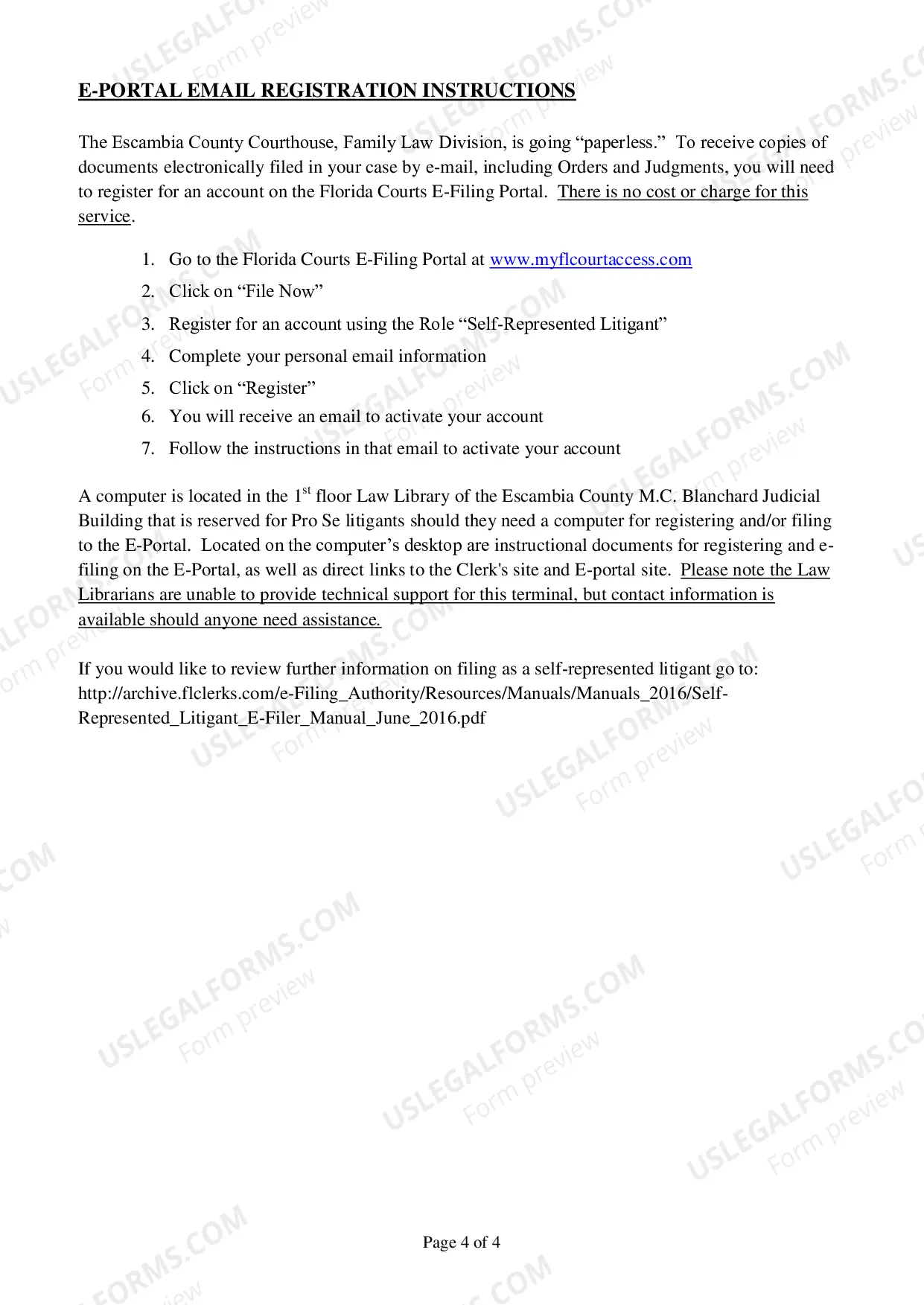 E-PORTAL EMAIL REGISTRATION INSTRUCTIONS

The Escambia County Courthouse, Family Law Division, is going "paperless." To receive copies of documents electronically filed in your case by e-mail, including Orders and Judgments, you will need to register for an account on the Florida Courts E-Filing Portal. There is no cost or charge for this service.

1. Go to the Florida Courts E-Filing Portal at www.myflcourtaccess.com
2. Click on "File Now"
3. Register for an account using the Role "Self-Represented Litigant"
4. Complete your personal email information
5. Click on "Register"
6. You will receive an email to activate your account
7. Follow the instructions in that email to activate your account

A computer is located in the 1$^{st}$ floor Law Library of the Escambia County M.C. Blanchard Judicial Building that is reserved for Pro Se litigants should they need a computer for registering and/or filing to the E-Portal. Located on the computer's desktop are instructional documents for registering and e-filing on the E-Portal, as well as direct links to the Clerk's site and E-portal site. Please note the Law Librarians are unable to provide technical support for this terminal, but contact information is available should anyone need assistance.

If you would like to review further information on filing as a self-represented litigant go to: http://archive.flclerks.com/e-Filing_Authority/Resources/Manuals/Manuals_2016/Self-Represented_Litigant_E-Filer_Manual_June_2016.pdf

Page 4 of 4

USLEGALFORMS.COM
Form preview